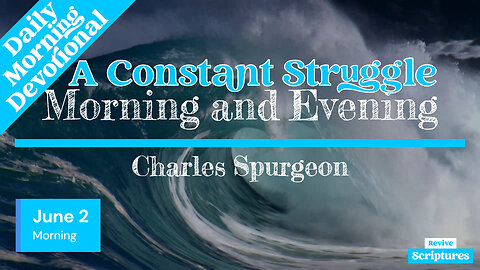 Daily Morning Devotional

A Constant Struggle
Morning and Evening

Charles Spurgeon

June 2
Morning

Revive
Scriptures